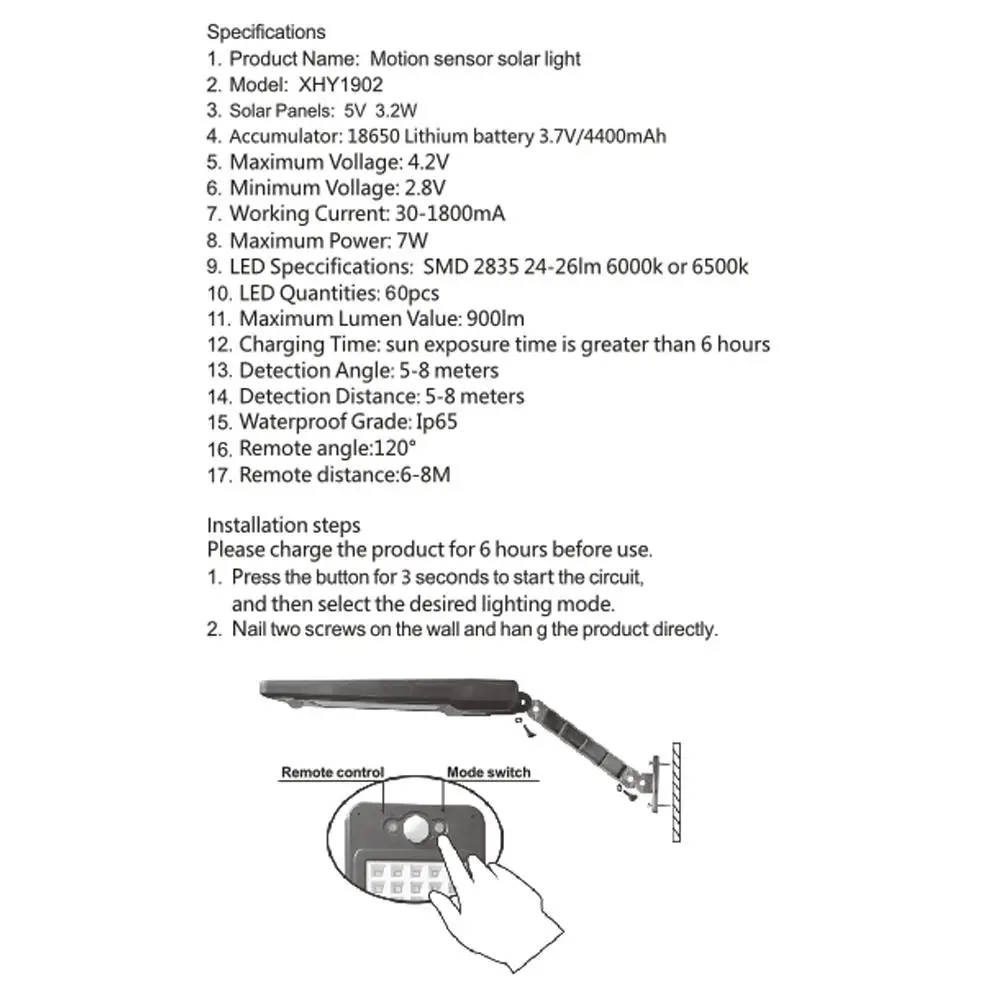 Specifications
1. Product Name: Motion sensor solar light
2. Model: XHY1902
3. Solar Panels: 5V 3.2W
4. Accumulator: 18650 Lithium battery 3.7V/4400mAh
5. Maximum Vollage: 4.2V
6. Minimum Vollage: 2.8V
7. Working Current: 30-1800mA
8. Maximum Power: 7W
9. LED Speccifications: SMD 2835 24-26lm 6000k or 6500k
10. LED Quantities: 60pcs
11. Maximum Lumen Value: 900lm
12. Charging Time: sun exposure time is greater than 6 hours
13. Detection Angle: 5-8 meters
14. Detection Distance: 5-8 meters
15. Waterproof Grade: Ip65
16. Remote angle:120°
17. Remote distance:6-8M

Installation steps
Please charge the product for 6 hours before use.
1. Press the button for 3 seconds to start the circuit, and then select the desired lighting mode.
2. Nail two screws on the wall and han g the product directly.

Remote control
Mode switch